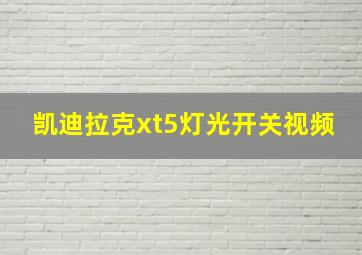 凯迪拉克xt5灯光开关视频